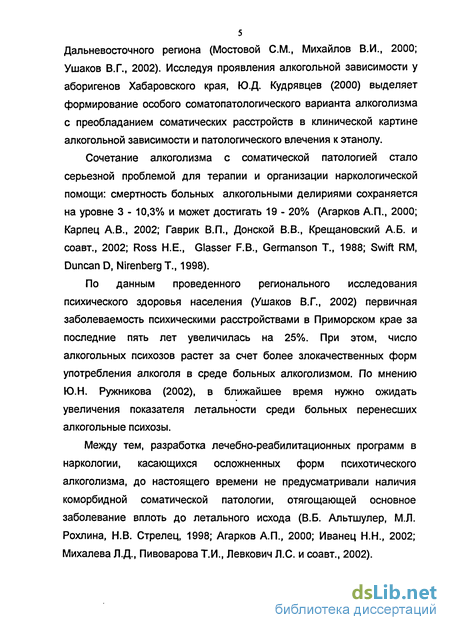 5

Дальневосточного региона (Мостовой С.М., Михайлов В.И., 2000; Ушаков В.Г., 2002). Исследуя проявления алкогольной зависимости у аборигенов Хабаровского края, Ю.Д. Кудрявцев (2000) выделяет формирование особого соматопатологического варианта алкоголизма с преобладанием соматических расстройств в клинической картине алкогольной зависимости и патологического влечения к этанолу.

Сочетание алкоголизма с соматической патологией стало серьезной проблемой для терапии и организации наркологической помощи: смертность больных алкогольными делириями сохраняется на уровне 3 - 10,3% и может достигать 19 - 20% (Агарков А.П., 2000; Карпец А.В., 2002; Гаврик В.П., Донской В.В., Крещановский А.Б. и соавт., 2002; Ross H.E., Glasser F.B., Germanson T., 1988; Swift RM, Duncan D, Nirenberg T., 1998).

По данным проведенного регионального исследования психического здоровья населения (Ушаков В.Г., 2002) первичная заболеваемость психическими расстройствами в Приморском крае за последние пять лет увеличилась на 25%. При этом, число алкогольных психозов растет за счет более злокачественных форм употребления алкоголя в среде больных алкоголизмом. По мнению Ю.Н. Ружникова (2002), в ближайшее время нужно ожидать увеличения показателя летальности среди больных перенесших алкогольные психозы.

Между тем, разработка лечебно-реабилитационных программ в наркологии, касающихся осложненных форм психотического алкоголизма, до настоящего времени не предусматривали наличия коморбидной соматической патологии, отягощающей основное заболевание вплоть до летального исхода (В.Б. Альтшулер, М.Л. Рохлина, Н.В. Стрелец, 1998; Агарков А.П., 2000; Иванец Н.Н., 2002; Михалева Л.Д., Пивоварова Т.И., Левкович Л.С. и соавт., 2002).

dsLib.net
библиотека диссертаций